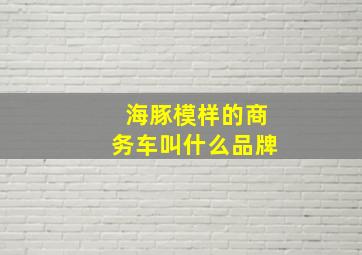 海豚模样的商务车叫什么品牌